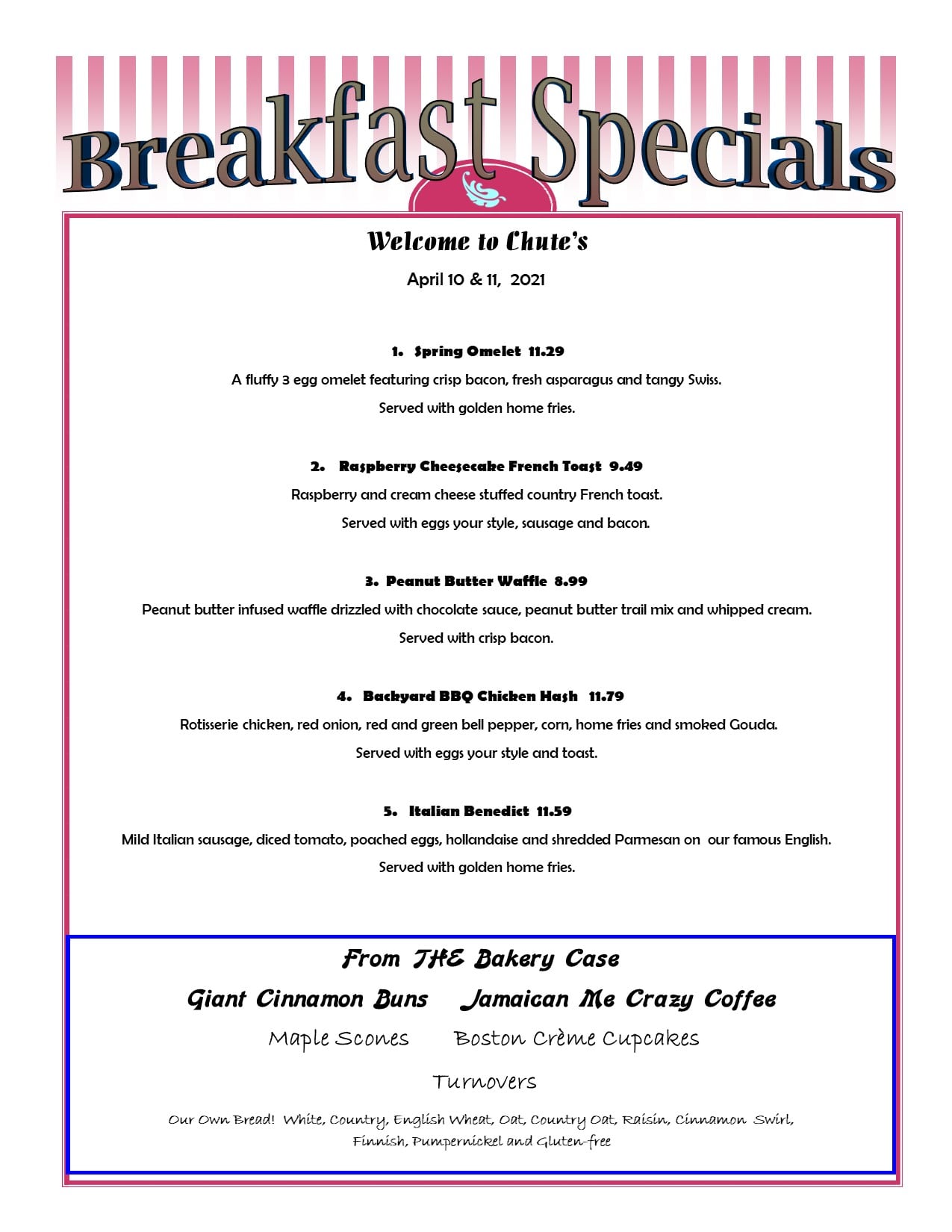 Breakfast Specials

Welcome to Chute's

April 10 & 11, 2021

1. Spring Omelet 11.29
A fluffy 3 egg omelet featuring crisp bacon, fresh asparagus and tangy Swiss.
Served with golden home fries.

2. Raspberry Cheesecake French Toast 9.49
Raspberry and cream cheese stuffed country French toast.
Served with eggs your style, sausage and bacon.

3. Peanut Butter Waffle 8.99
Peanut butter infused waffle drizzled with chocolate sauce, peanut butter trail mix and whipped cream.
Served with crisp bacon.

4. Backyard BBQ Chicken Hash 11.79
Rotisserie chicken, red onion, red and green bell pepper, corn, home fries and smoked Gouda.
Served with eggs your style and toast.

5. Italian Benedict 11.59
Mild Italian sausage, diced tomato, poached eggs, hollandaise and shredded Parmesan on our famous English.
Served with golden home fries.

From THE Bakery Case

Giant Cinnamon Buns Jamaican Me Crazy Coffee

Maple Scones Boston Crème Cupcakes

Turnovers

Our Own Bread! White, Country, English Wheat, Oat, Country Oat, Raisin, Cinnamon Swirl, Finnish, Pumpernickel and Gluten-free